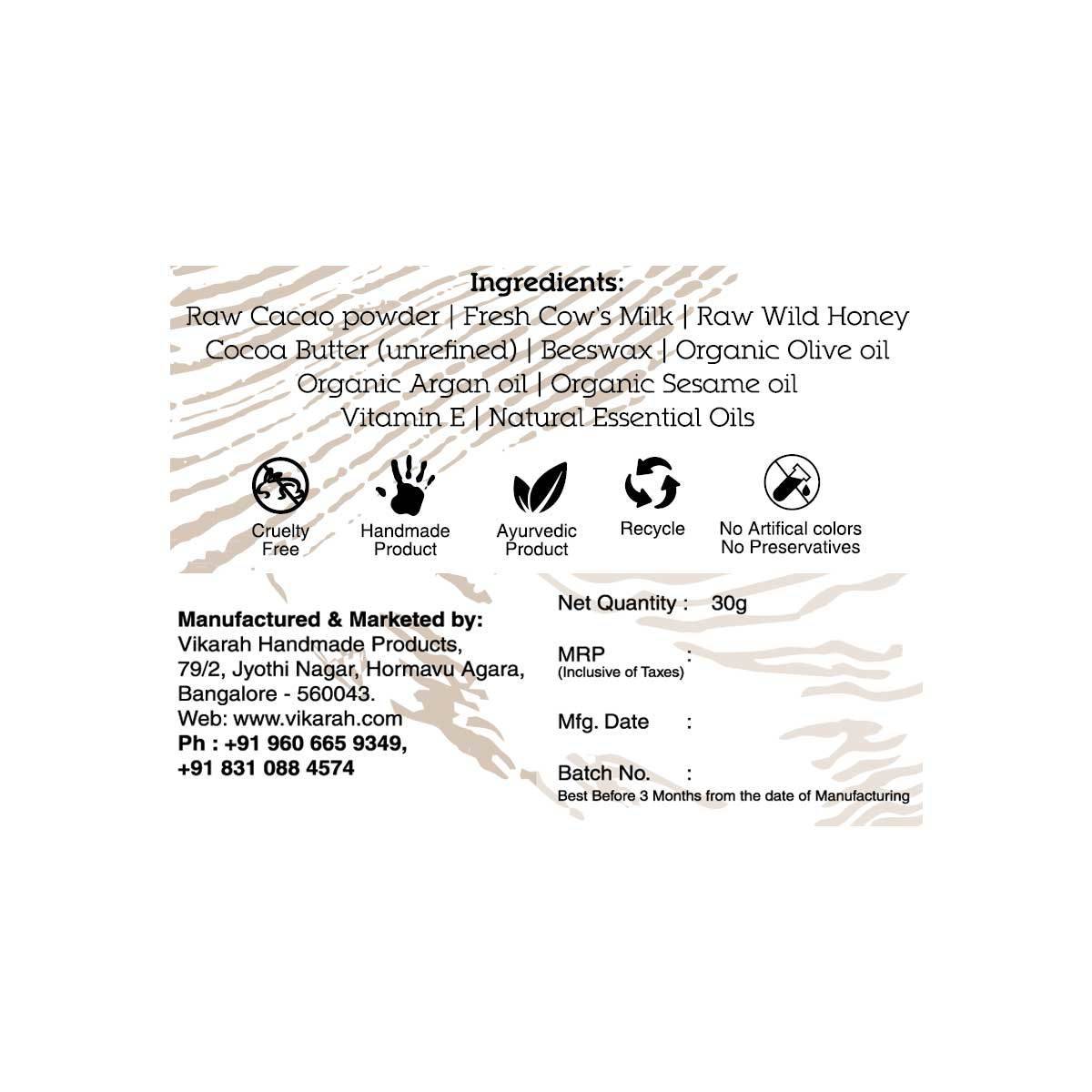 Ingredients:
Raw Cacao powder | Fresh Cow's Milk | Raw Wild Honey
Cocoa Butter (unrefined) | Beeswax | Organic Olive oil
Organic Argan oil | Organic Sesame oil
Vitamin E | Natural Essential Oils

Cruelty Free

Handmade Product

Ayurvedic Product

Recycle

No Artifical colors
No Preservatives

Manufactured & Marketed by:
Vikarah Handmade Products,
79/2, Jyothi Nagar, Hormavu Agara,
Bangalore - 560043.
Web: www.vikarah.com
Ph : +91 960 665 9349,
+91 831 088 4574

Net Quantity : 30g

MRP :
(Inclusive of Taxes)

Mfg. Date :

Batch No. :
Best Before 3 Months from the date of Manufacturing